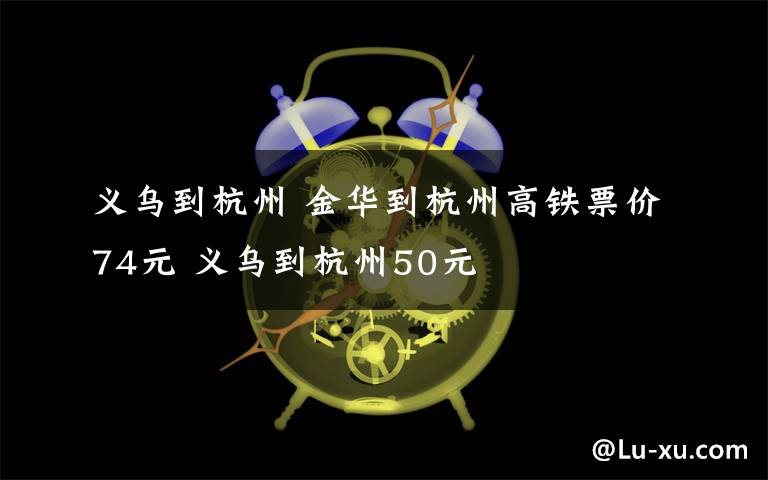 义乌到杭州 金华到杭州高铁票价74元 义乌到杭州50元

@Lu-xu.com